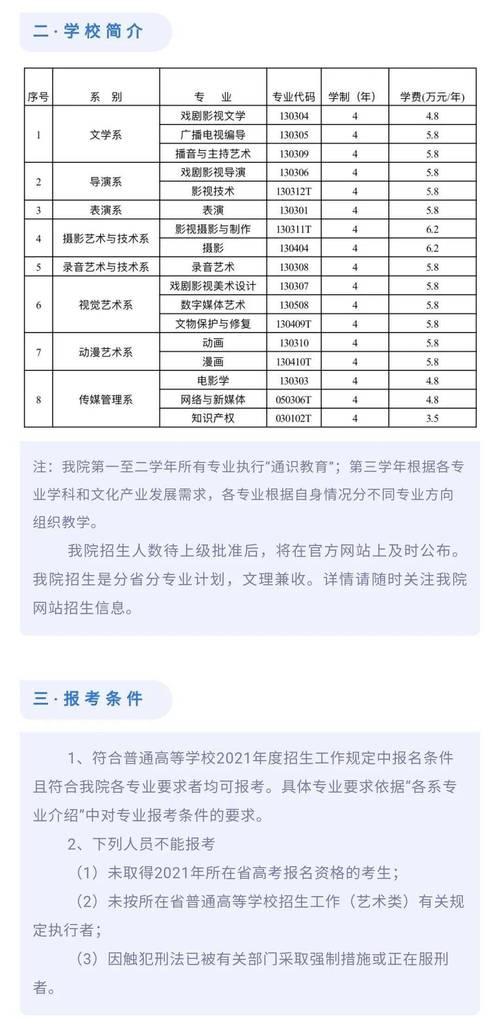 二·学校简介

| 序号 | 系　别 | 专　业 | 专业代码 | 学制（年） | 学费(万元/年) |
|---|---|---|---|---|---|
| 1 | 文学系 | 戏剧影视文学 | 130304 | 4 | 4.8 |
| | | 广播电视编导 | 130305 | 4 | 5.8 |
| | | 播音与主持艺术 | 130309 | 4 | 5.8 |
| 2 | 导演系 | 戏剧影视导演 | 130306 | 4 | 5.8 |
| | | 影视技术 | 130312T | 4 | 5.8 |
| 3 | 表演系 | 表演 | 130301 | 4 | 5.8 |
| 4 | 摄影艺术与技术系 | 影视摄影与制作 | 130311T | 4 | 6.2 |
| | | 摄影 | 130404 | 4 | 6.2 |
| 5 | 录音艺术与技术系 | 录音艺术 | 130308 | 4 | 5.8 |
| 6 | 视觉艺术系 | 戏剧影视美术设计 | 130307 | 4 | 5.8 |
| | | 数字媒体艺术 | 130508 | 4 | 5.8 |
| | | 文物保护与修复 | 130409T | 4 | 5.8 |
| 7 | 动漫艺术系 | 动画 | 130310 | 4 | 5.8 |
| | | 漫画 | 130410T | 4 | 5.8 |
| 8 | 传媒管理系 | 电影学 | 130303 | 4 | 4.8 |
| | | 网络与新媒体 | 050306T | 4 | 4.8 |
| | | 知识产权 | 030102T | 4 | 3.5 |

注：我院第一至二学年所有专业执行“通识教育”；第三学年根据各专业学科和文化产业发展需求，各专业根据自身情况分不同专业方向组织教学。

我院招生人数待上级批准后，将在官方网站上及时公布。我院招生是分省分专业计划，文理兼收。详情请随时关注我院网站招生信息。

三·报考条件

1、符合普通高等学校2021年度招生工作规定中报名条件且符合我院各专业要求者均可报考。具体专业要求依据“各系专业介绍”中对专业报考条件的要求。

2、下列人员不能报考

（1）未取得2021年所在省高考报名资格的考生；

（2）未按所在省普通高等学校招生工作（艺术类）有关规定执行者；

（3）因触犯刑法已被有关部门采取强制措施或正在服刑者。